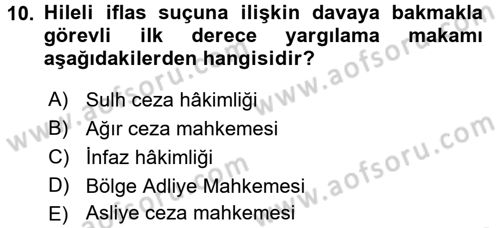 10. Hileli iflas suçuna ilişkin davaya bakmakla görevli ilk derece yargılama makamı aşağıdakilerden hangisidir?

A) Sulh ceza hâkimliği
B) Ağır ceza mahkemesi
C) İnfaz hâkimliği
D) Bölge Adliye Mahkemesi
E) Asliye ceza mahkemesi

www.aofsoru.com
www.aofsoru.com
www.aofsoru.com
www.aofsoru.com